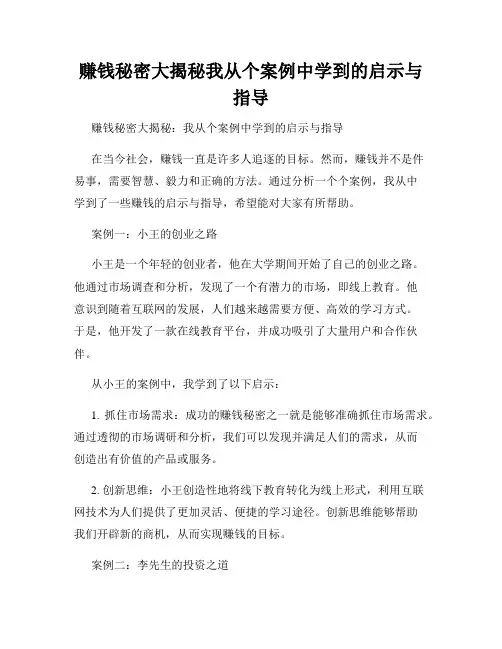 赚钱秘密大揭秘我从个案例中学到的启示与指导

赚钱秘密大揭秘：我从个案例中学到的启示与指导

在当今社会，赚钱一直是许多人追逐的目标。然而，赚钱并不是件易事，需要智慧、毅力和正确的方法。通过分析一个个案例，我从中学到了一些赚钱的启示与指导，希望能对大家有所帮助。

案例一：小王的创业之路

小王是一个年轻的创业者，他在大学期间开始了自己的创业之路。他通过市场调查和分析，发现了一个有潜力的市场，即线上教育。他意识到随着互联网的发展，人们越来越需要方便、高效的学习方式。于是，他开发了一款在线教育平台，并成功吸引了大量用户和合作伙伴。

从小王的案例中，我学到了以下启示：

1. 抓住市场需求：成功的赚钱秘密之一就是能够准确抓住市场需求。通过透彻的市场调研和分析，我们可以发现并满足人们的需求，从而创造出有价值的产品或服务。

2. 创新思维：小王创造性地将线下教育转化为线上形式，利用互联网技术为人们提供了更加灵活、便捷的学习途径。创新思维能够帮助我们开辟新的商机，从而实现赚钱的目标。

案例二：李先生的投资之道